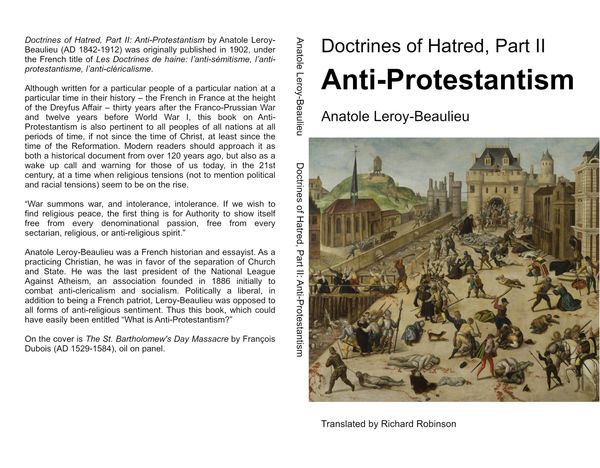 Doctrines of Hatred, Part II: Anti-Protestantism by Anatole Leroy-Beaulieu (AD 1842-1912) was originally published in 1902, under the French title of Les Doctrines de haine: l'anti-sémitisme, l'anti-protestantisme, l'anti-cléricalisme.

Although written for a particular people of a particular nation at a particular time in their history – the French in France at the height of the Dreyfus Affair – thirty years after the Franco-Prussian War and twelve years before World War I, this book on Anti-Protestantism is also pertinent to all peoples of all nations at all periods of time, if not since the time of Christ, at least since the time of the Reformation. Modern readers should approach it as both a historical document from over 120 years ago, but also as a wake up call and warning for those of us today, in the 21st century, at a time when religious tensions (not to mention political and racial tensions) seem to be on the rise.

"War summons war, and intolerance, intolerance. If we wish to find religious peace, the first thing is for Authority to show itself free from every denominational passion, free from every sectarian, religious, or anti-religious spirit."

Anatole Leroy-Beaulieu was a French historian and essayist. As a practicing Christian, he was in favor of the separation of Church and State. He was the last president of the National League Against Atheism, an association founded in 1886 initially to combat anti-clericalism and socialism. Politically a liberal, in addition to being a French patriot, Leroy-Beaulieu was opposed to all forms of anti-religious sentiment. Thus this book, which could have easily been entitled "What is Anti-Protestantism?"

On the cover is The St. Bartholomew's Day Massacre by François Dubois (AD 1529-1584), oil on panel.

Anatole Leroy-Beaulieu Doctrines of Hatred, Part II: Anti-Protestantism

Doctrines of Hatred, Part II

Anti-Protestantism

Anatole Leroy-Beaulieu

Translated by Richard Robinson